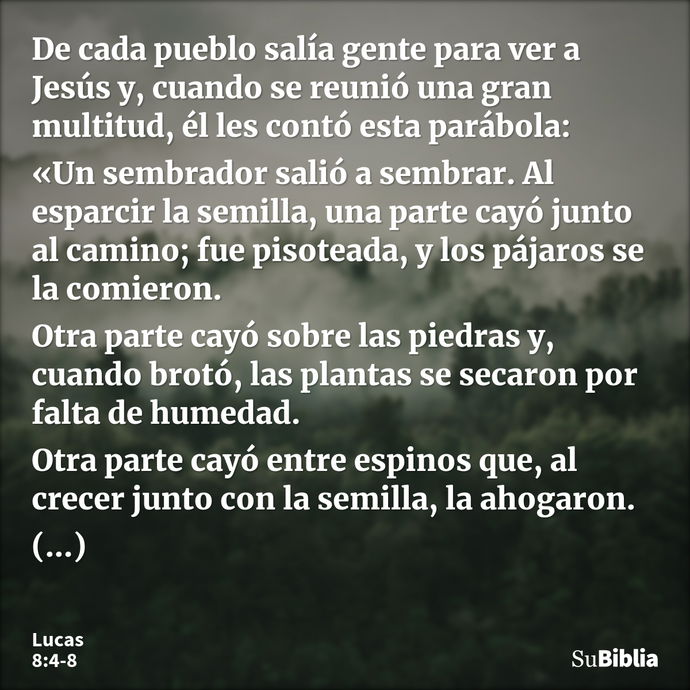 De cada pueblo salía gente para ver a Jesús y, cuando se reunió una gran multitud, él les contó esta parábola:

«Un sembrador salió a sembrar. Al esparcir la semilla, una parte cayó junto al camino; fue pisoteada, y los pájaros se la comieron.

Otra parte cayó sobre las piedras y, cuando brotó, las plantas se secaron por falta de humedad.

Otra parte cayó entre espinos que, al crecer junto con la semilla, la ahogaron.

(...)

Lucas
8:4-8

SuBiblia